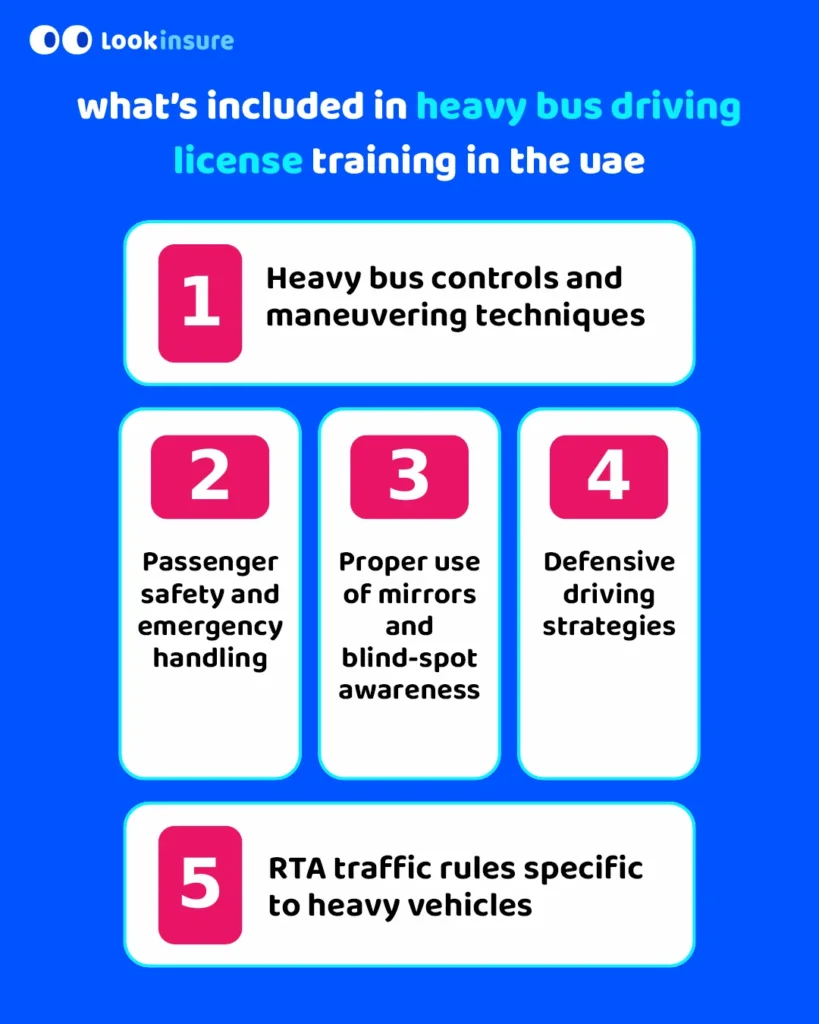 Lookinsure

what's included in heavy bus driving license training in the uae

1
Heavy bus controls and maneuvering techniques

2
Passenger safety and emergency handling

3
Proper use of mirrors and blind-spot awareness

4
Defensive driving strategies

5
RTA traffic rules specific to heavy vehicles